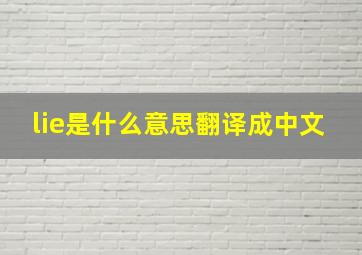 lie是什么意思翻译成中文